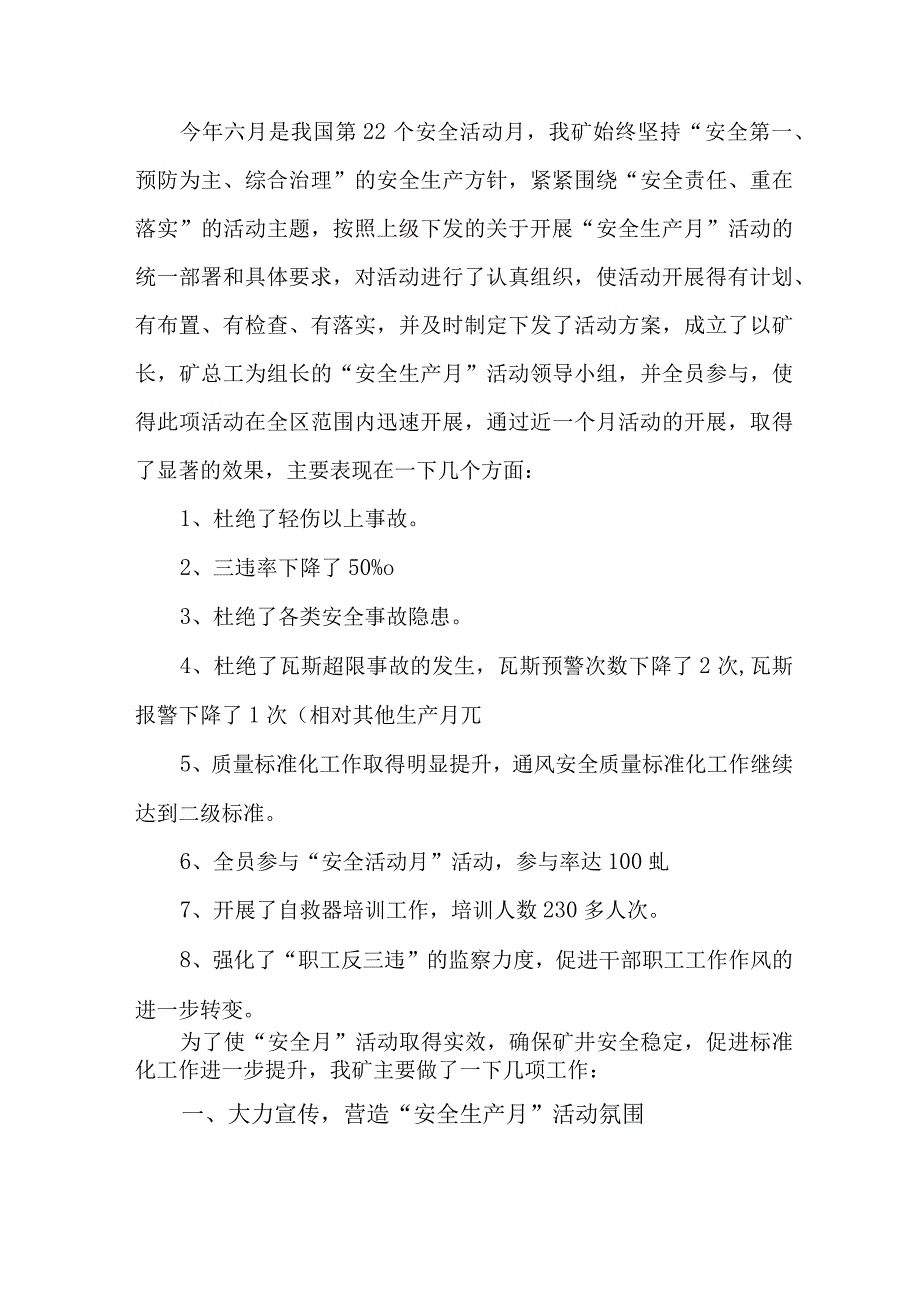 今年六月是我国第22个安全活动月，我矿始终坚持“安全第一、预防为主、综合治理”的安全生产方针，紧紧围绕“安全责任、重在落实”的活动主题，按照上级下发的关于开展“安全生产月”活动的统一部署和具体要求，对活动进行了认真组织，使活动开展得有计划、有布置、有检查、有落实，并及时制定下发了活动方案，成立了以矿长，矿总工为组长的“安全生产月”活动领导小组，并全员参与，使得此项活动在全区范围内迅速开展，通过近一个月活动的开展，取得了显著的效果，主要表现在一下几个方面：

1、杜绝了轻伤以上事故。

2、三违率下降了50%o

3、杜绝了各类安全事故隐患。

4、杜绝了瓦斯超限事故的发生，瓦斯预警次数下降了2次,瓦斯报警下降了1次（相对其他生产月兀

5、质量标准化工作取得明显提升，通风安全质量标准化工作继续达到二级标准。

6、全员参与“安全活动月”活动，参与率达100虬

7、开展了自救器培训工作，培训人数230多人次。

8、强化了“职工反三违”的监察力度，促进干部职工工作作风的进一步转变。

为了使“安全月”活动取得实效，确保矿井安全稳定，促进标准化工作进一步提升，我矿主要做了一下几项工作：

一、大力宣传，营造“安全生产月”活动氛围